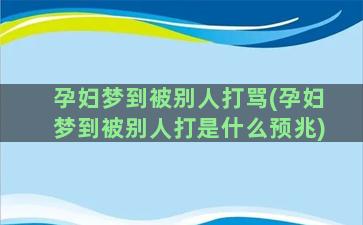 孕妇梦到被别人打骂(孕妇梦到被别人打是什么预兆)